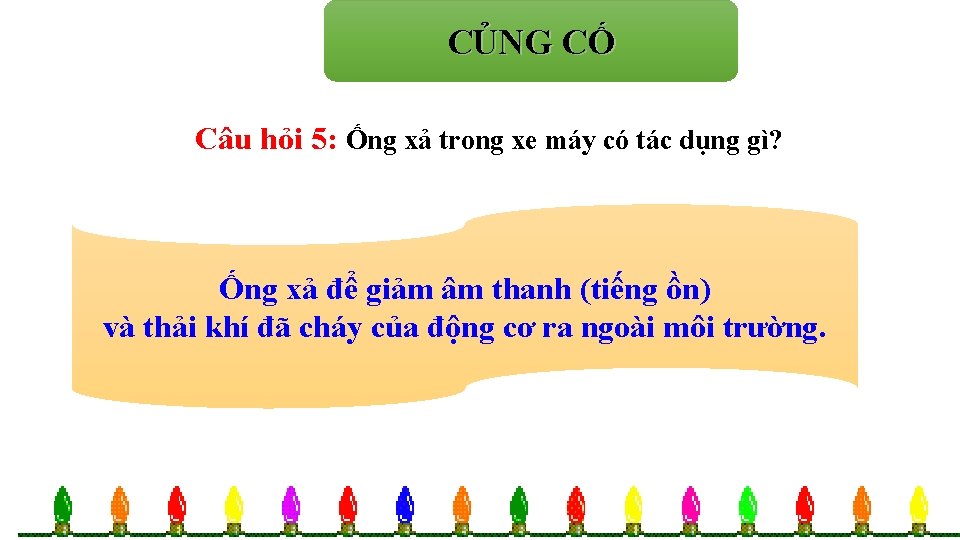 CỦNG CỐ

Câu hỏi 5: Ống xả trong xe máy có tác dụng gì?

Ống xả để giảm âm thanh (tiếng ồn) và thải khí đã cháy của động cơ ra ngoài môi trường.